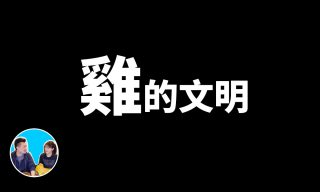 雞的文明